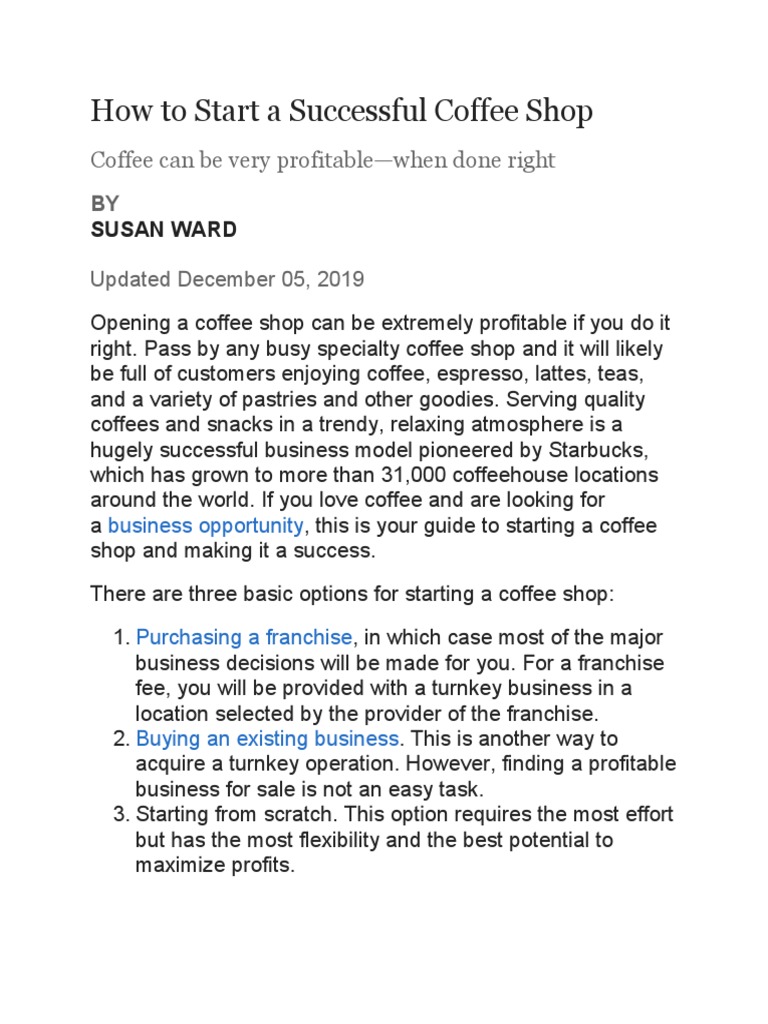 How to Start a Successful Coffee Shop

Coffee can be very profitable—when done right

BY
SUSAN WARD

Updated December 05, 2019

Opening a coffee shop can be extremely profitable if you do it right. Pass by any busy specialty coffee shop and it will likely be full of customers enjoying coffee, espresso, lattes, teas, and a variety of pastries and other goodies. Serving quality coffees and snacks in a trendy, relaxing atmosphere is a hugely successful business model pioneered by Starbucks, which has grown to more than 31,000 coffeehouse locations around the world. If you love coffee and are looking for a business opportunity, this is your guide to starting a coffee shop and making it a success.

There are three basic options for starting a coffee shop:

1. Purchasing a franchise, in which case most of the major business decisions will be made for you. For a franchise fee, you will be provided with a turnkey business in a location selected by the provider of the franchise.
2. Buying an existing business. This is another way to acquire a turnkey operation. However, finding a profitable business for sale is not an easy task.
3. Starting from scratch. This option requires the most effort but has the most flexibility and the best potential to maximize profits.